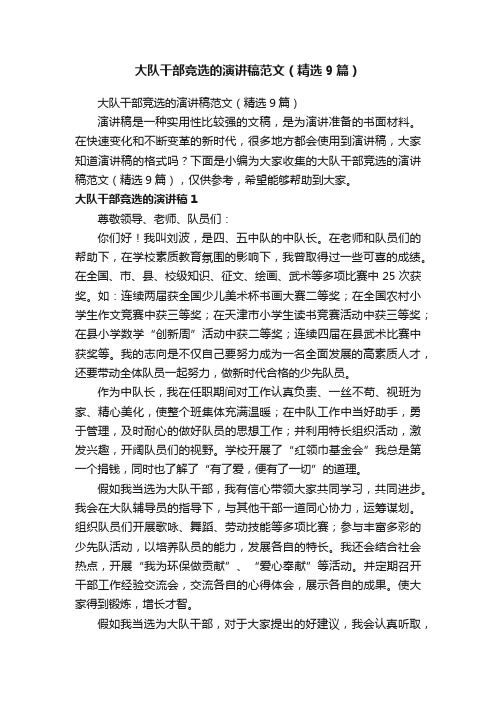 大队干部竞选的演讲稿范文（精选9篇）

大队干部竞选的演讲稿范文（精选9篇）

演讲稿是一种实用性比较强的文稿，是为演讲准备的书面材料。在快速变化和不断变革的新时代，很多地方都会使用到演讲稿，大家知道演讲稿的格式吗？下面是小编为大家收集的大队干部竞选的演讲稿范文（精选9篇），仅供参考，希望能够帮助到大家。

大队干部竞选的演讲稿1

尊敬领导、老师、队员们：

你们好！我叫刘波，是四、五中队的中队长。在老师和队员们的帮助下，在学校素质教育氛围的影响下，我曾取得过一些可喜的成绩。在全国、市、县、校级知识、征文、绘画、武术等多项比赛中25次获奖。如：连续两届获全国少儿美术杯书画大赛二等奖；在全国农村小学生作文竞赛中获三等奖；在天津市小学生读书竞赛活动中获三等奖；在县小学数学“创新周”活动中获二等奖；连续四届在县武术比赛中获奖等。我的志向是不仅自己要努力成为一名全面发展的高素质人才，还要带动全体队员一起努力，做新时代合格的少先队员。

作为中队长，我在任职期间对工作认真负责、一丝不苟、视班为家、精心美化，使整个班集体充满温暖；在中队工作中当好助手，勇于管理，及时耐心的做好队员的思想工作；并利用特长组织活动，激发兴趣，开阔队员们的视野。学校开展了“红领巾基金会”我总是第一个捐钱，同时也了解了“有了爱，便有了一切”的道理。

假如我当选为大队干部，我有信心带领大家共同学习，共同进步。我会在大队辅导员的指导下，与其他干部一道同心协力，运筹谋划。组织队员们开展歌咏、舞蹈、劳动技能等多项比赛；参与丰富多彩的少先队活动，以培养队员的能力，发展各自的特长。我还会结合社会热点，开展“我为环保做贡献”、“爱心奉献”等活动。并定期召开干部工作经验交流会，交流各自的心得体会，展示各自的成果。使大家得到锻炼，增长才智。

假如我当选为大队干部，对于大家提出的好建议，我会认真听取，